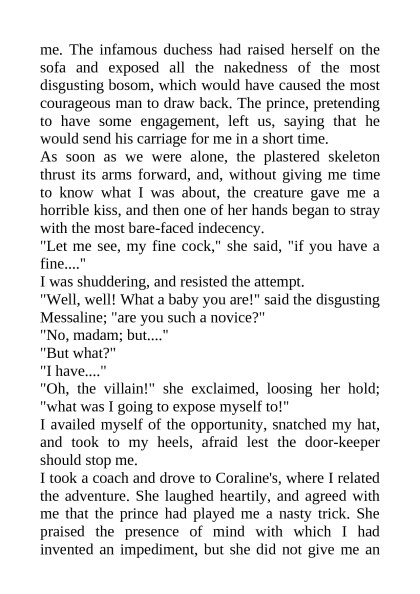 me. The infamous duchess had raised herself on the sofa and exposed all the nakedness of the most disgusting bosom, which would have caused the most courageous man to draw back. The prince, pretending to have some engagement, left us, saying that he would send his carriage for me in a short time.

As soon as we were alone, the plastered skeleton thrust its arms forward, and, without giving me time to know what I was about, the creature gave me a horrible kiss, and then one of her hands began to stray with the most bare-faced indecency.

"Let me see, my fine cock," she said, "if you have a fine...."

I was shuddering, and resisted the attempt.

"Well, well! What a baby you are!" said the disgusting Messaline; "are you such a novice?"

"No, madam; but...."

"But what?"

"I have...."

"Oh, the villain!" she exclaimed, loosing her hold; "what was I going to expose myself to!"

I availed myself of the opportunity, snatched my hat, and took to my heels, afraid lest the door-keeper should stop me.

I took a coach and drove to Coraline's, where I related the adventure. She laughed heartily, and agreed with me that the prince had played me a nasty trick. She praised the presence of mind with which I had invented an impediment, but she did not give me an